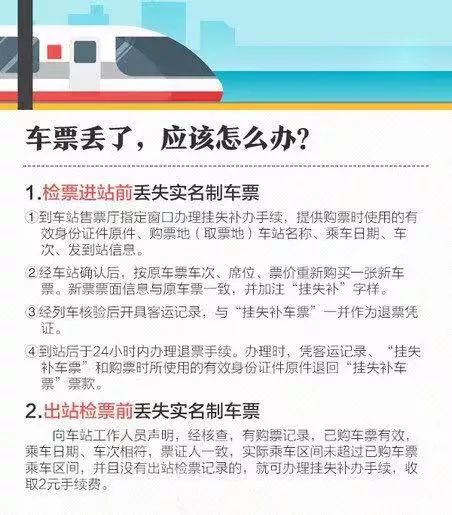 车票丢了，应该怎么办？

1.检票进站前丢失实名制车票

①到车站售票厅指定窗口办理挂失补办手续，提供购票时使用的有效身份证件原件、购票地（取票地）车站名称、乘车日期、车次、发到站信息。

②经车站确认后，按原车票车次、席位、票价重新购买一张新车票。新票票面信息与原车票一致，并加注“挂失补”字样。

③经列车核验后开具客运记录，与“挂失补车票”一并作为退票凭证。

④到站后于24小时内办理退票手续。办理时，凭客运记录、“挂失补车票”和购票时所使用的有效身份证件原件退回“挂失补车票”票款。

2.出站检票前丢失实名制车票

向车站工作人员声明，经核查，有购票记录，已购车票有效，乘车日期、车次相符，票证人一致，实际乘车区间未超过已购车票乘车区间，并且没有出站检票记录的，就可办理挂失补办手续，收取2元手续费。